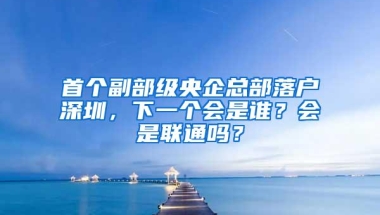 首个副部级央企总部落户深圳，下一个会是谁？会是联通吗？